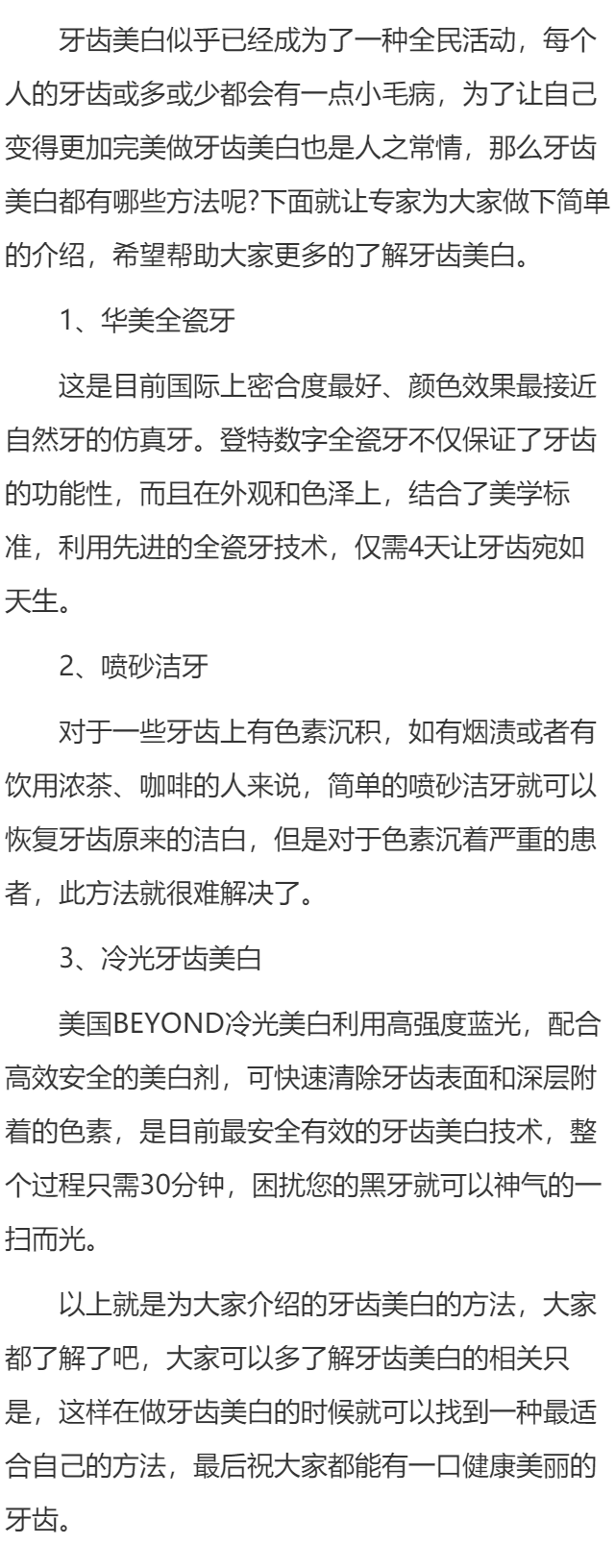 牙齿美白似乎已经成为了一种全民活动，每个人的牙齿或多或少都会有一点小毛病，为了让自己变得更加完美做牙齿美白也是人之常情，那么牙齿美白都有哪些方法呢?下面就让专家为大家做下简单的介绍，希望帮助大家更多的了解牙齿美白。

1、华美全瓷牙

这是目前国际上密合度最好、颜色效果最接近自然牙的仿真牙。登特数字全瓷牙不仅保证了牙齿的功能性，而且在外观和色泽上，结合了美学标准，利用先进的全瓷牙技术，仅需4天让牙齿宛如天生。

2、喷砂洁牙

对于一些牙齿上有色素沉积，如有烟渍或者有饮用浓茶、咖啡的人来说，简单的喷砂洁牙就可以恢复牙齿原来的洁白，但是对于色素沉着严重的患者，此方法就很难解决了。

3、冷光牙齿美白

美国BEYOND冷光美白利用高强度蓝光，配合高效安全的美白剂，可快速清除牙齿表面和深层附着的色素，是目前最安全有效的牙齿美白技术，整个过程只需30分钟，困扰您的黑牙就可以神气的一扫而光。

以上就是为大家介绍的牙齿美白的方法，大家都了解了吧，大家可以多了解牙齿美白的相关只是，这样在做牙齿美白的时候就可以找到一种最适合自己的方法，最后祝大家都能有一口健康美丽的牙齿。